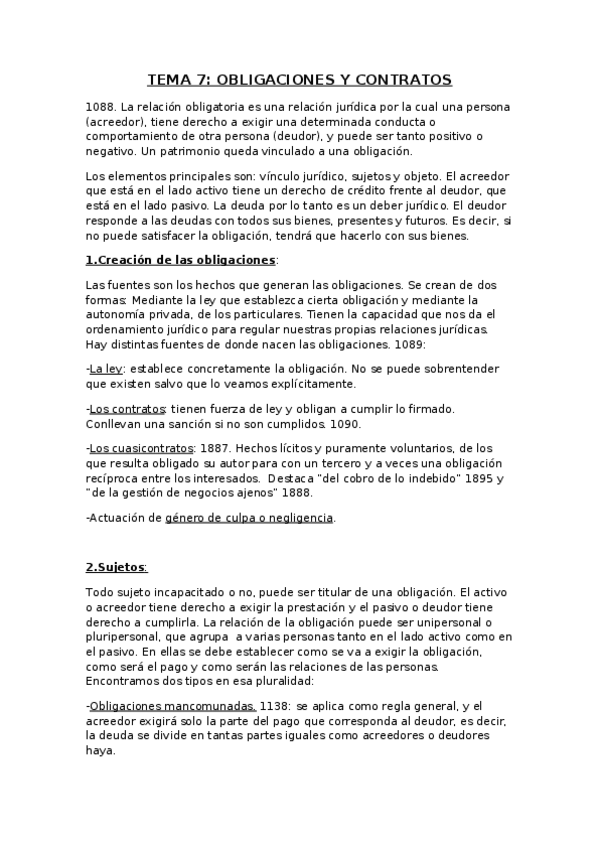 TEMA 7: OBLIGACIONES Y CONTRATOS

1088. La relación obligatoria es una relación jurídica por la cual una persona (acreedor), tiene derecho a exigir una determinada conducta o comportamiento de otra persona (deudor), y puede ser tanto positivo o negativo. Un patrimonio queda vinculado a una obligación.

Los elementos principales son: vínculo jurídico, sujetos y objeto. El acreedor que está en el lado activo tiene un derecho de crédito frente al deudor, que está en el lado pasivo. La deuda por lo tanto es un deber jurídico. El deudor responde a las deudas con todos sus bienes, presentes y futuros. Es decir, si no puede satisfacer la obligación, tendrá que hacerlo con sus bienes.

1.Creación de las obligaciones:

Las fuentes son los hechos que generan las obligaciones. Se crean de dos formas: Mediante la ley que establezca cierta obligación y mediante la autonomía privada, de los particulares. Tienen la capacidad que nos da el ordenamiento jurídico para regular nuestras propias relaciones jurídicas. Hay distintas fuentes de donde nacen las obligaciones. 1089:

-La ley: establece concretamente la obligación. No se puede sobrentender que existen salvo que lo veamos explícitamente.

-Los contratos: tienen fuerza de ley y obligan a cumplir lo firmado. Conllevan una sanción si no son cumplidos. 1090.

-Los cuasicontratos: 1887. Hechos lícitos y puramente voluntarios, de los que resulta obligado su autor para con un tercero y a veces una obligación recíproca entre los interesados. Destaca "del cobro de lo indebido" 1895 y "de la gestión de negocios ajenos" 1888.

-Actuación de género de culpa o negligencia.

2.Sujetos:

Todo sujeto incapacitado o no, puede ser titular de una obligación. El activo o acreedor tiene derecho a exigir la prestación y el pasivo o deudor tiene derecho a cumplirla. La relación de la obligación puede ser unipersonal o pluripersonal, que agrupa a varias personas tanto en el lado activo como en el pasivo. En ellas se debe establecer como se va a exigir la obligación, como será el pago y como serán las relaciones de las personas. Encontramos dos tipos en esa pluralidad:

-Obligaciones mancomunadas. 1138: se aplica como regla general, y el acreedor exigirá solo la parte del pago que corresponda al deudor, es decir, la deuda se divide en tantas partes iguales como acreedores o deudores haya.